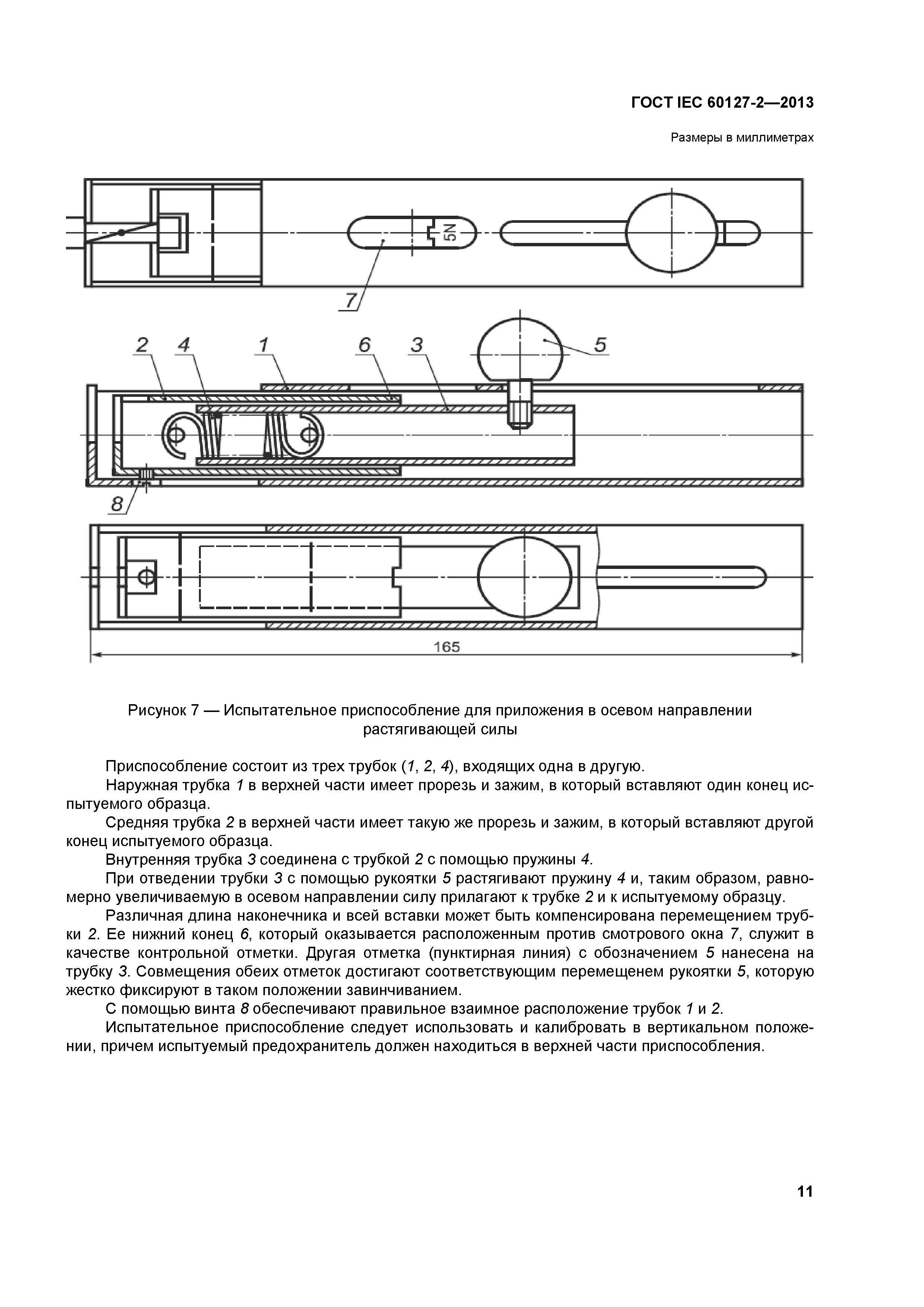 ГОСТ IEC 60127-2—2013

Размеры в миллиметрах

5N

7

2 4 1 6 3 5

8

165

Рисунок 7 — Испытательное приспособление для приложения в осевом направлении растягивающей силы

Приспособление состоит из трех трубок (1, 2, 4), входящих одна в другую.

Наружная трубка 1 в верхней части имеет прорезь и зажим, в который вставляют один конец испытуемого образца.

Средняя трубка 2 в верхней части имеет такую же прорезь и зажим, в который вставляют другой конец испытуемого образца.

Внутренняя трубка 3 соединена с трубкой 2 с помощью пружины 4.

При отведении трубки 3 с помощью рукоятки 5 растягивают пружину 4 и, таким образом, равномерно увеличиваемую в осевом направлении силу прилагают к трубке 2 и к испытуемому образцу.

Различная длина наконечника и всей вставки может быть компенсирована перемещением трубки 2. Ее нижний конец 6, который оказывается расположенным против смотрового окна 7, служит в качестве контрольной отметки. Другая отметка (пунктирная линия) с обозначением 5 нанесена на трубку 3. Совмещения обеих отметок достигают соответствующим перемещенем рукоятки 5, которую жестко фиксируют в таком положении завинчиванием.

С помощью винта 8 обеспечивают правильное взаимное расположение трубок 1 и 2.

Испытательное приспособление следует использовать и калибровать в вертикальном положении, причем испытуемый предохранитель должен находиться в верхней части приспособления.

11